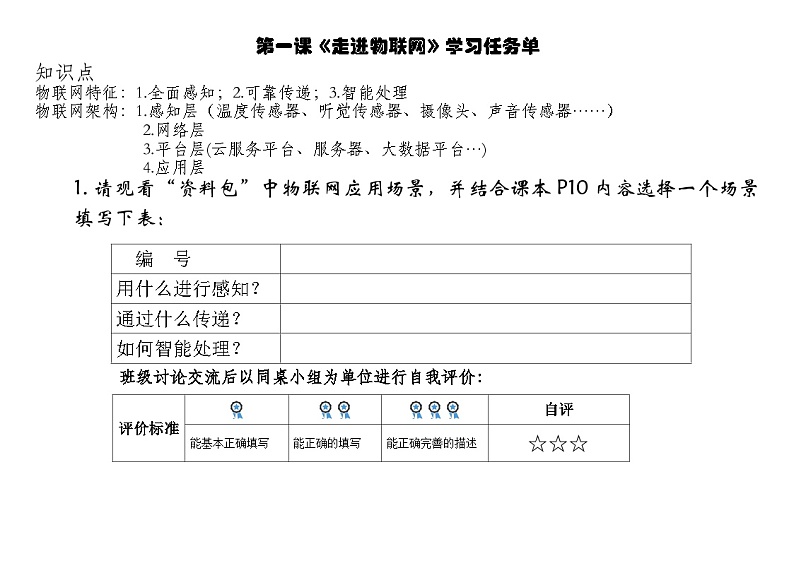 第一课《走进物联网》学习任务单

知识点
物联网特征：1.全面感知；2.可靠传递；3.智能处理
物联网架构：1.感知层（温度传感器、听觉传感器、摄像头、声音传感器……）
2.网络层
3.平台层(云服务平台、服务器、大数据平台…)
4.应用层

1. 请观看“资料包”中物联网应用场景，并结合课本 P10 内容选择一个场景填写下表：

| 编　号 | |
|---|---|
| 用什么进行感知？ | |
| 通过什么传递？ | |
| 如何智能处理？ | |

班级讨论交流后以同桌小组为单位进行自我评价：

| 评价标准 | | | | 自评 |
|---|---|---|---|---|
| | 能基本正确填写 | 能正确的填写 | 能正确完善的描述 | ☆☆☆ |